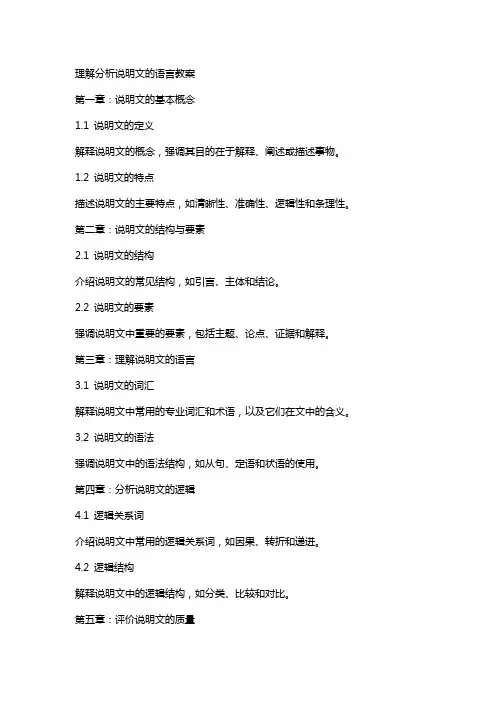 理解分析说明文的语言教案

第一章：说明文的基本概念

1.1 说明文的定义

解释说明文的概念，强调其目的在于解释、阐述或描述事物。

1.2 说明文的特点

描述说明文的主要特点，如清晰性、准确性、逻辑性和条理性。

第二章：说明文的结构与要素

2.1 说明文的结构

介绍说明文的常见结构，如引言、主体和结论。

2.2 说明文的要素

强调说明文中重要的要素，包括主题、论点、证据和解释。

第三章：理解说明文的语言

3.1 说明文的词汇

解释说明文中常用的专业词汇和术语，以及它们在文中的含义。

3.2 说明文的语法

强调说明文中的语法结构，如从句、定语和状语的使用。

第四章：分析说明文的逻辑

4.1 逻辑关系词

介绍说明文中常用的逻辑关系词，如因果、转折和递进。

4.2 逻辑结构

解释说明文中的逻辑结构，如分类、比较和对比。

第五章：评价说明文的质量